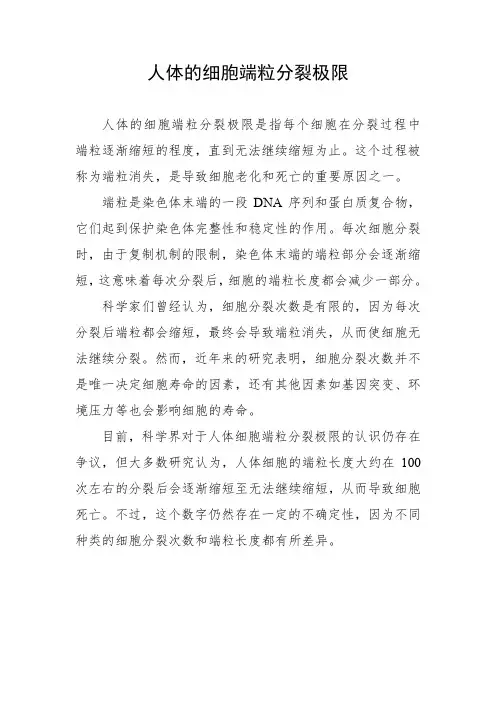 人体的细胞端粒分裂极限

人体的细胞端粒分裂极限是指每个细胞在分裂过程中端粒逐渐缩短的程度，直到无法继续缩短为止。这个过程被称为端粒消失，是导致细胞老化和死亡的重要原因之一。

端粒是染色体末端的一段 DNA 序列和蛋白质复合物，它们起到保护染色体完整性和稳定性的作用。每次细胞分裂时，由于复制机制的限制，染色体末端的端粒部分会逐渐缩短，这意味着每次分裂后，细胞的端粒长度都会减少一部分。

科学家们曾经认为，细胞分裂次数是有限的，因为每次分裂后端粒都会缩短，最终会导致端粒消失，从而使细胞无法继续分裂。然而，近年来的研究表明，细胞分裂次数并不是唯一决定细胞寿命的因素，还有其他因素如基因突变、环境压力等也会影响细胞的寿命。

目前，科学界对于人体细胞端粒分裂极限的认识仍存在争议，但大多数研究认为，人体细胞的端粒长度大约在 100 次左右的分裂后会逐渐缩短至无法继续缩短，从而导致细胞死亡。不过，这个数字仍然存在一定的不确定性，因为不同种类的细胞分裂次数和端粒长度都有所差异。